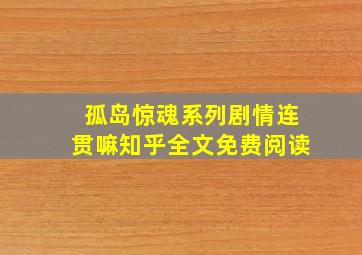 孤岛惊魂系列剧情连贯嘛知乎全文免费阅读